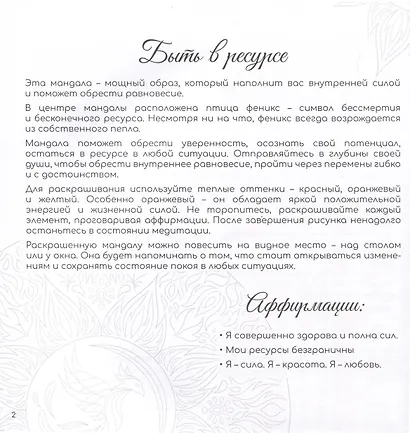 Быть в ресурсе

Эта мандала – мощный образ, который наполнит вас внутренней силой и поможет обрести равновесие.

В центре мандалы расположена птица феникс – символ бессмертия и бесконечного ресурса. Несмотря ни на что, феникс всегда возрождается из собственного пепла.

Мандала поможет обрести уверенность, осознать свой потенциал, остаться в ресурсе в любой ситуации. Отправляйтесь в глубины своей души, чтобы обрести внутреннее равновесие, пройти через перемены гибко и с достоинством.

Для раскрашивания используйте теплые оттенки – красный, оранжевый и желтый. Особенно оранжевый – он обладает яркой положительной энергией и жизненной силой. Не торопитесь, раскрашивайте каждый элемент, проговаривая аффирмации. После завершения рисунка ненадолго останьтесь в состоянии медитации.

Раскрашенную мандалу можно повесить на видное место – над столом или у окна. Она будет напоминать о том, что стоит открываться изменениям и сохранять состояние покоя в любых ситуациях.

Аффирмации:

• Я совершенно здорова и полна сил.
• Мои ресурсы безграничны
• Я – сила. Я – красота. Я – любовь.

2